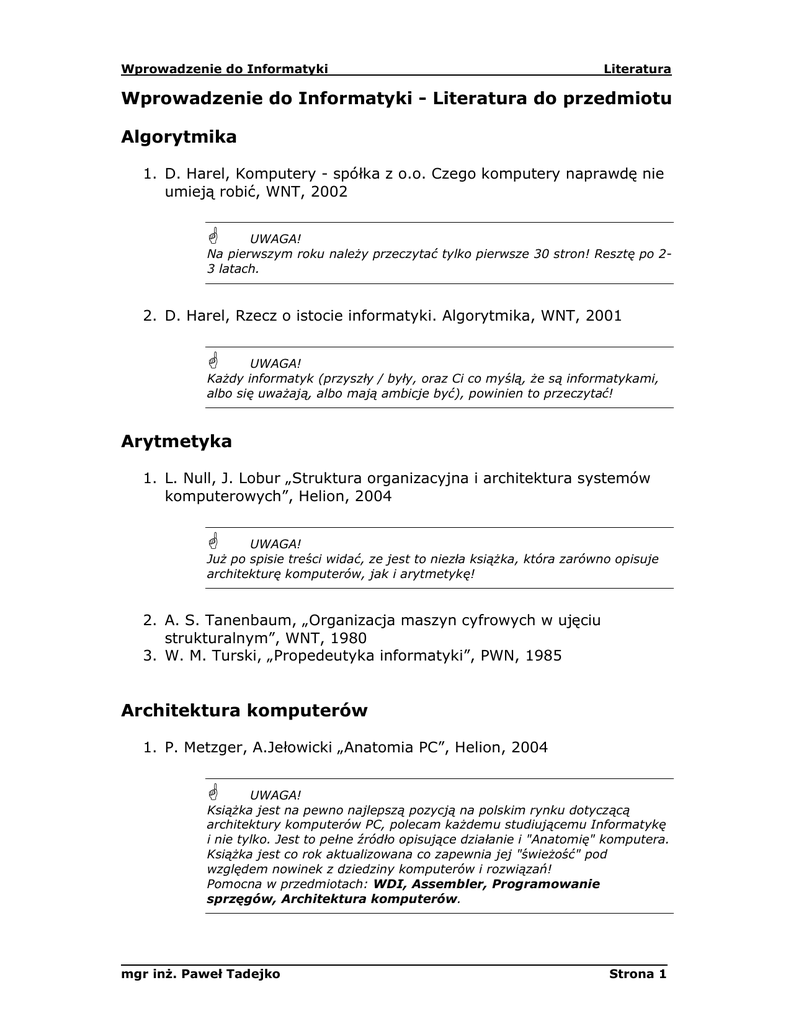 Wprowadzenie do Informatyki Literatura

Wprowadzenie do Informatyki - Literatura do przedmiotu

Algorytmika

1. D. Harel, Komputery - spółka z o.o. Czego komputery naprawdę nie umieją robić, WNT, 2002

UWAGA!
Na pierwszym roku należy przeczytać tylko pierwsze 30 stron! Resztę po 2-3 latach.

2. D. Harel, Rzecz o istocie informatyki. Algorytmika, WNT, 2001

UWAGA!
Każdy informatyk (przyszły / były, oraz Ci co myślą, że są informatykami, albo się uważają, albo mają ambicje być), powinien to przeczytać!

Arytmetyka

1. L. Null, J. Lobur „Struktura organizacyjna i architektura systemów komputerowych”, Helion, 2004

UWAGA!
Już po spisie treści widać, ze jest to niezła książka, która zarówno opisuje architekturę komputerów, jak i arytmetykę!

2. A. S. Tanenbaum, „Organizacja maszyn cyfrowych w ujęciu strukturalnym”, WNT, 1980
3. W. M. Turski, „Propedeutyka informatyki”, PWN, 1985

Architektura komputerów

1. P. Metzger, A.Jełowicki „Anatomia PC”, Helion, 2004

UWAGA!
Książka jest na pewno najlepszą pozycją na polskim rynku dotyczącą architektury komputerów PC, polecam każdemu studiującemu Informatykę i nie tylko. Jest to pełne źródło opisujące działanie i "Anatomię" komputera. Książka jest co rok aktualizowana co zapewnia jej "świeżość" pod względem nowinek z dziedziny komputerów i rozwiązań!
Pomocna w przedmiotach: WDI, Assembler, Programowanie sprzęgów, Architektura komputerów.

mgr inż. Paweł Tadejko Strona 1